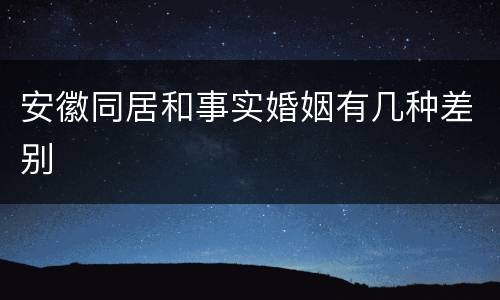 安徽同居和事实婚姻有几种差别